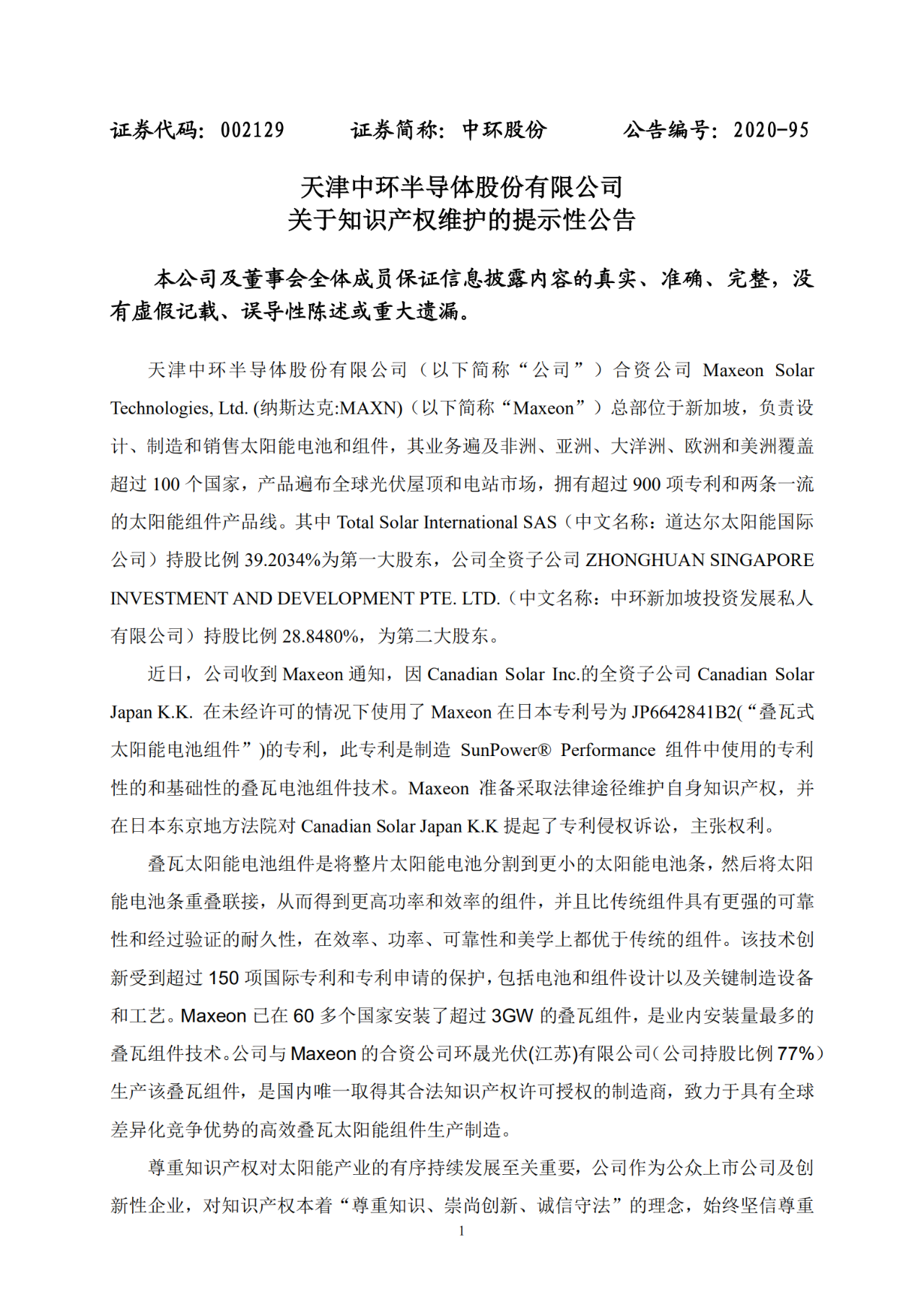 证券代码：002129　　证券简称：中环股份　　公告编号：2020-95

天津中环半导体股份有限公司
关于知识产权维护的提示性公告

本公司及董事会全体成员保证信息披露内容的真实、准确、完整，没有虚假记载、误导性陈述或重大遗漏。

天津中环半导体股份有限公司（以下简称“公司”）合资公司 Maxeon Solar Technologies, Ltd. (纳斯达克:MAXN)（以下简称“Maxeon”）总部位于新加坡，负责设计、制造和销售太阳能电池和组件，其业务遍及非洲、亚洲、大洋洲、欧洲和美洲覆盖超过 100 个国家，产品遍布全球光伏屋顶和电站市场，拥有超过 900 项专利和两条一流的太阳能组件产品线。其中 Total Solar International SAS（中文名称：道达尔太阳能国际公司）持股比例 39.2034%为第一大股东，公司全资子公司 ZHONGHUAN SINGAPORE INVESTMENT AND DEVELOPMENT PTE. LTD.（中文名称：中环新加坡投资发展私人有限公司）持股比例 28.8480%，为第二大股东。

近日，公司收到 Maxeon 通知，因 Canadian Solar Inc.的全资子公司 Canadian Solar Japan K.K. 在未经许可的情况下使用了 Maxeon 在日本专利号为 JP6642841B2(“叠瓦式太阳能电池组件”)的专利，此专利是制造 SunPower® Performance 组件中使用的专利性的和基础性的叠瓦电池组件技术。Maxeon 准备采取法律途径维护自身知识产权，并在日本东京地方法院对 Canadian Solar Japan K.K 提起了专利侵权诉讼，主张权利。

叠瓦太阳能电池组件是将整片太阳能电池分割到更小的太阳能电池条，然后将太阳能电池条重叠联接，从而得到更高功率和效率的组件，并且比传统组件具有更强的可靠性和经过验证的耐久性，在效率、功率、可靠性和美学上都优于传统的组件。该技术创新受到超过 150 项国际专利和专利申请的保护，包括电池和组件设计以及关键制造设备和工艺。Maxeon 已在 60 多个国家安装了超过 3GW 的叠瓦组件，是业内安装量最多的叠瓦组件技术。公司与 Maxeon 的合资公司环晟光伏(江苏)有限公司（公司持股比例 77%）生产该叠瓦组件，是国内唯一取得其合法知识产权许可授权的制造商，致力于具有全球差异化竞争优势的高效叠瓦太阳能组件生产制造。

尊重知识产权对太阳能产业的有序持续发展至关重要，公司作为公众上市公司及创新性企业，对知识产权本着“尊重知识、崇尚创新、诚信守法”的理念，始终坚信尊重

1